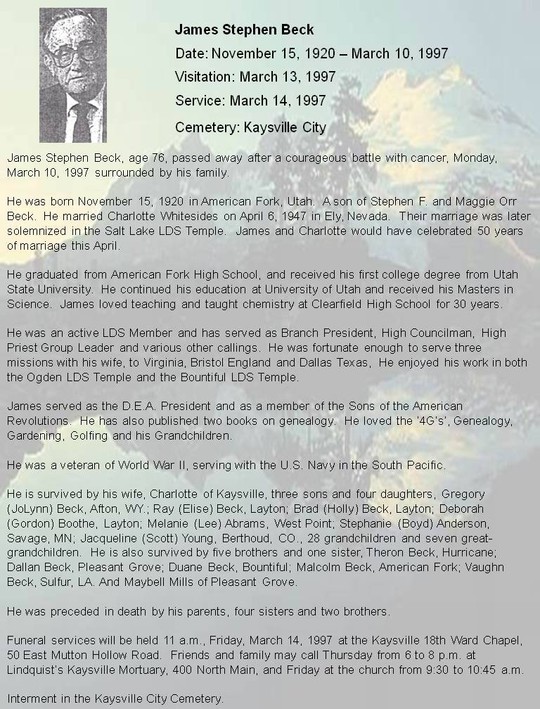 James Stephen Beck

Date: November 15, 1920 – March 10, 1997

Visitation: March 13, 1997

Service: March 14, 1997

Cemetery: Kaysville City

James Stephen Beck, age 76, passed away after a courageous battle with cancer, Monday, March 10, 1997 surrounded by his family.

He was born November 15, 1920 in American Fork, Utah. A son of Stephen F. and Maggie Orr Beck. He married Charlotte Whitesides on April 6, 1947 in Ely, Nevada. Their marriage was later solemnized in the Salt Lake LDS Temple. James and Charlotte would have celebrated 50 years of marriage this April.

He graduated from American Fork High School, and received his first college degree from Utah State University. He continued his education at University of Utah and received his Masters in Science. James loved teaching and taught chemistry at Clearfield High School for 30 years.

He was an active LDS Member and has served as Branch President, High Councilman, High Priest Group Leader and various other callings. He was fortunate enough to serve three missions with his wife, to Virginia, Bristol England and Dallas Texas, He enjoyed his work in both the Ogden LDS Temple and the Bountiful LDS Temple.

James served as the D.E.A. President and as a member of the Sons of the American Revolutions. He has also published two books on genealogy. He loved the '4G's', Genealogy, Gardening, Golfing and his Grandchildren.

He was a veteran of World War II, serving with the U.S. Navy in the South Pacific.

He is survived by his wife, Charlotte of Kaysville, three sons and four daughters, Gregory (JoLynn) Beck, Afton, WY.; Ray (Elise) Beck, Layton; Brad (Holly) Beck, Layton; Deborah (Gordon) Boothe, Layton; Melanie (Lee) Abrams, West Point; Stephanie (Boyd) Anderson, Savage, MN; Jacqueline (Scott) Young, Berthoud, CO., 28 grandchildren and seven great-grandchildren. He is also survived by five brothers and one sister, Theron Beck, Hurricane; Dallan Beck, Pleasant Grove; Duane Beck, Bountiful; Malcolm Beck, American Fork; Vaughn Beck, Sulfur, LA. And Maybell Mills of Pleasant Grove.

He was preceded in death by his parents, four sisters and two brothers.

Funeral services will be held 11 a.m., Friday, March 14, 1997 at the Kaysville 18th Ward Chapel, 50 East Mutton Hollow Road. Friends and family may call Thursday from 6 to 8 p.m. at Lindquist's Kaysville Mortuary, 400 North Main, and Friday at the church from 9:30 to 10:45 a.m.

Interment in the Kaysville City Cemetery.